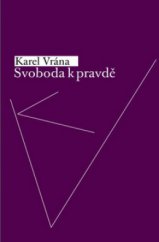 Karel Vrána
Svoboda k pravdě